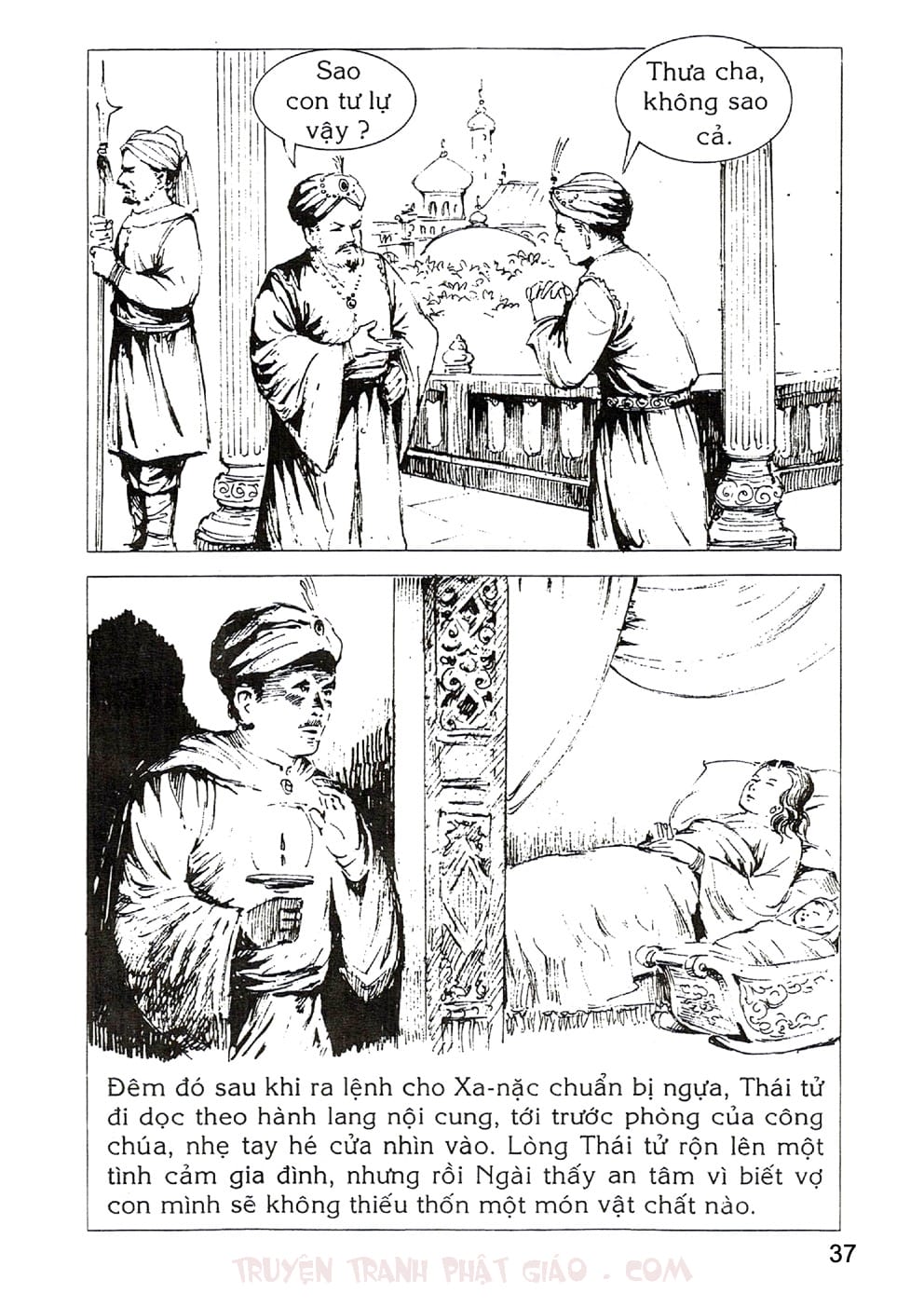 Sao con tư lự vậy ?

Thưa cha, không sao cả.

Đêm đó sau khi ra lệnh cho Xa-nặc chuẩn bị ngựa, Thái tử đi dọc theo hành lang nội cung, tới trước phòng của công chúa, nhẹ tay hé cửa nhìn vào. Lòng Thái tử rộn lên một tình cảm gia đình, nhưng rồi Ngài thấy an tâm vì biết vợ con mình sẽ không thiếu thốn một món vật chất nào.

37

TRUYỆN TRANH PHẬT GIÁO . COM